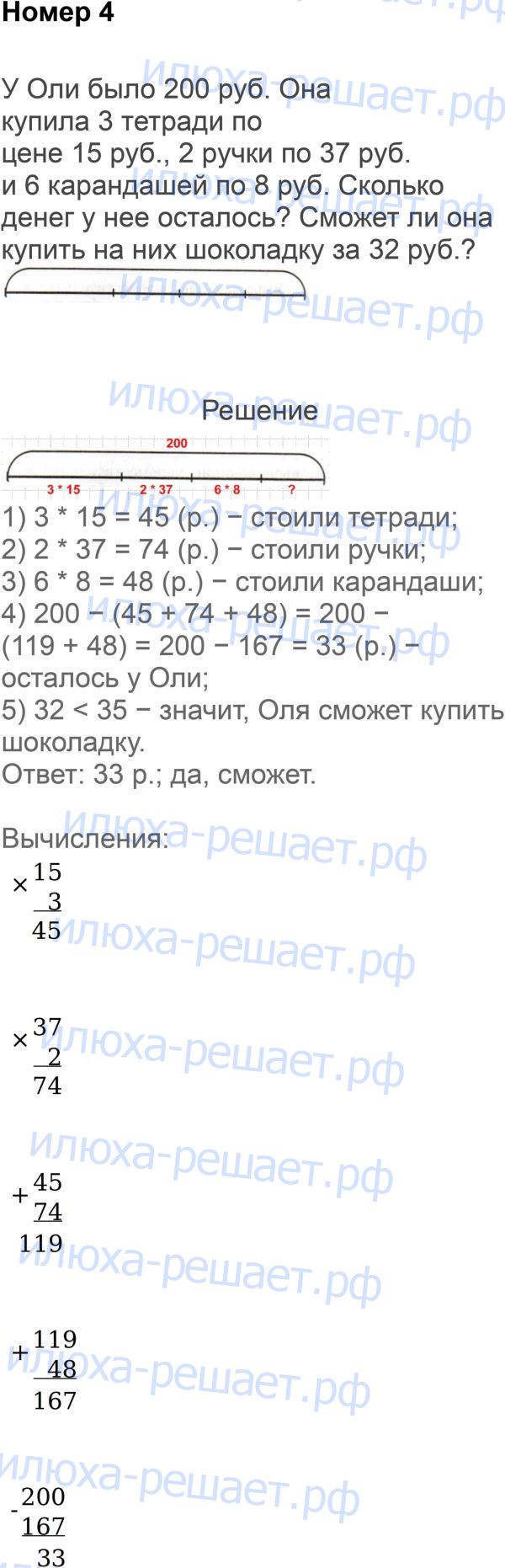 Номер 4

У Оли было 200 руб. Она купила 3 тетради по цене 15 руб., 2 ручки по 37 руб. и 6 карандашей по 8 руб. Сколько денег у нее осталось? Сможет ли она купить на них шоколадку за 32 руб.?

Решение

200

3 * 15
2 * 37
6 * 8
?

1) 3 * 15 = 45 (р.) − стоили тетради;
2) 2 * 37 = 74 (р.) − стоили ручки;
3) 6 * 8 = 48 (р.) − стоили карандаши;
4) 200 − (45 + 74 + 48) = 200 − (119 + 48) = 200 − 167 = 33 (р.) − осталось у Оли;
5) 32 < 35 − значит, Оля сможет купить шоколадку.
Ответ: 33 р.; да, сможет.

Вычисления:
× 15
3
45

× 37
2
74

+ 45
74
119

+ 119
48
167

- 200
167
33

илюха-решает.рф